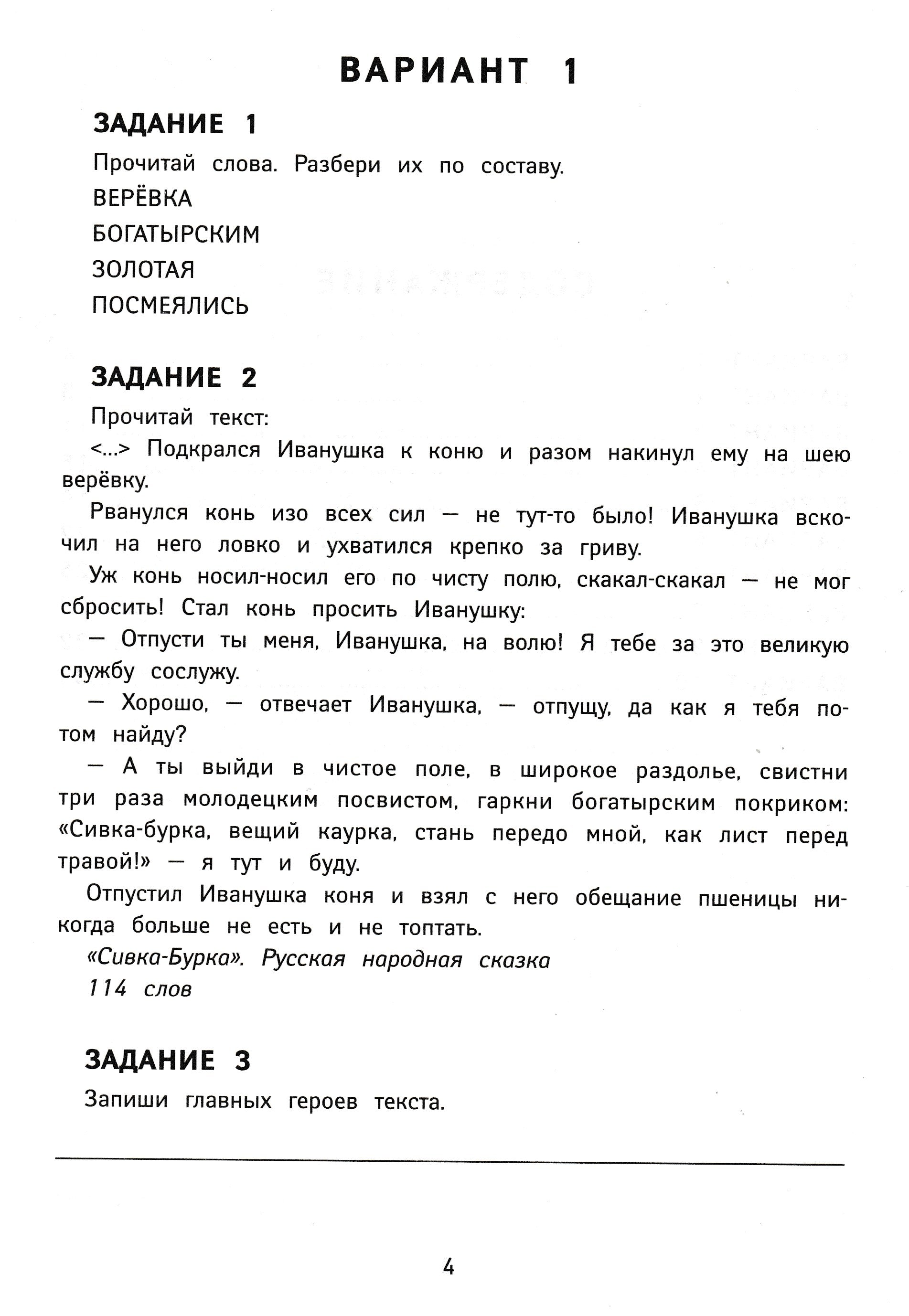 ВАРИАНТ 1

ЗАДАНИЕ 1

Прочитай слова. Разбери их по составу.

ВЕРЁВКА
БОГАТЫРСКИМ
ЗОЛОТАЯ
ПОСМЕЯЛИСЬ

ЗАДАНИЕ 2

Прочитай текст:

<...> Подкрался Иванушка к коню и разом накинул ему на шею верёвку.

Рванулся конь изо всех сил — не тут-то было! Иванушка вскочил на него ловко и ухватился крепко за гриву.

Уж конь носил-носил его по чисту полю, скакал-скакал — не мог сбросить! Стал конь просить Иванушку:

— Отпусти ты меня, Иванушка, на волю! Я тебе за это великую службу сослужу.

— Хорошо, — отвечает Иванушка, — отпущу, да как я тебя потом найду?

— А ты выйди в чистое поле, в широкое раздолье, свистни три раза молодецким посвистом, гаркни богатырским покриком: «Сивка-бурка, вещий каурка, стань передо мной, как лист перед травой!» — я тут и буду.

Отпустил Иванушка коня и взял с него обещание пшеницы никогда больше не есть и не топтать.

«Сивка-Бурка». Русская народная сказка
114 слов

ЗАДАНИЕ 3

Запиши главных героев текста.

4